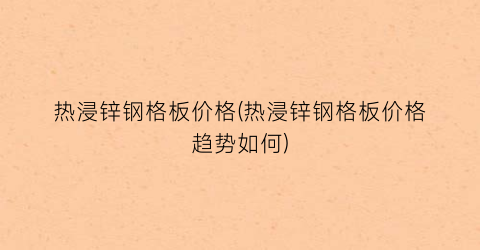 热浸锌钢格板价格(热浸锌钢格板价格趋势如何)